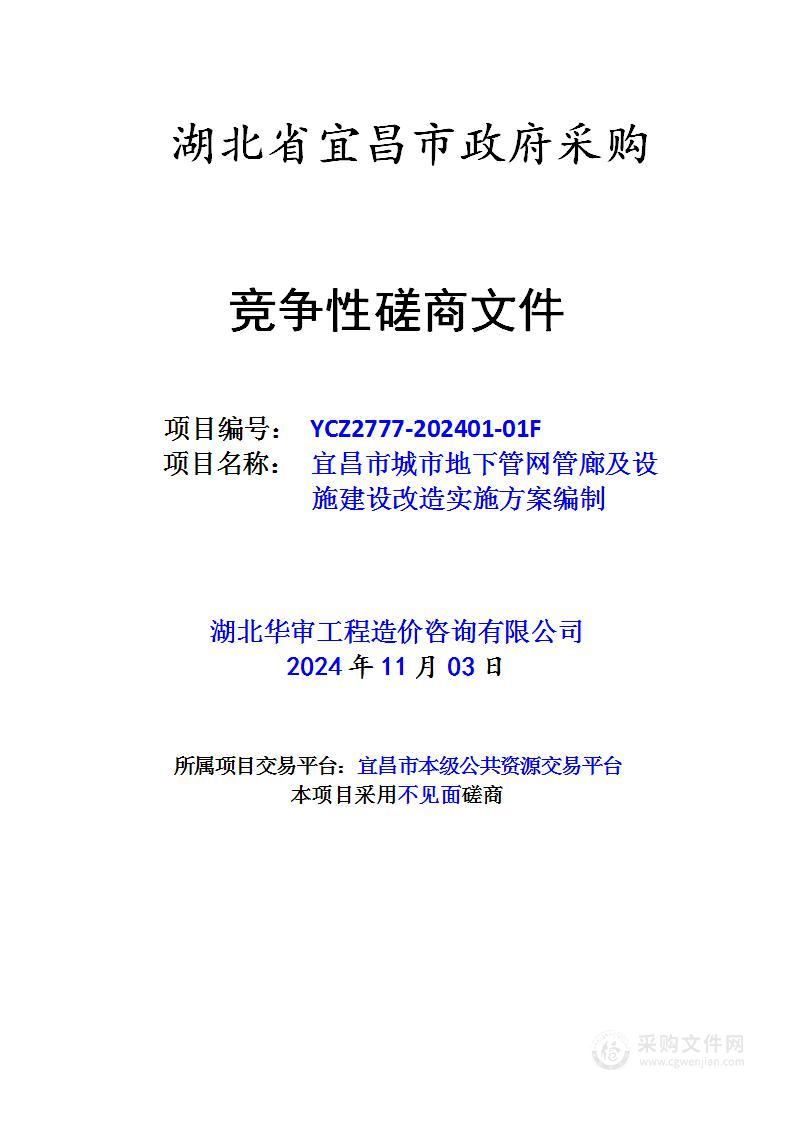 湖北省宜昌市政府采购

竞争性磋商文件

项目编号： YCZ2777-202401-01F
项目名称： 宜昌市城市地下管网管廊及设施建设改造实施方案编制

湖北华审工程造价咨询有限公司
2024 年 11 月 03 日

所属项目交易平台：宜昌市本级公共资源交易平台
本项目采用不见面磋商

采购文件网
www.cgwenjian.com